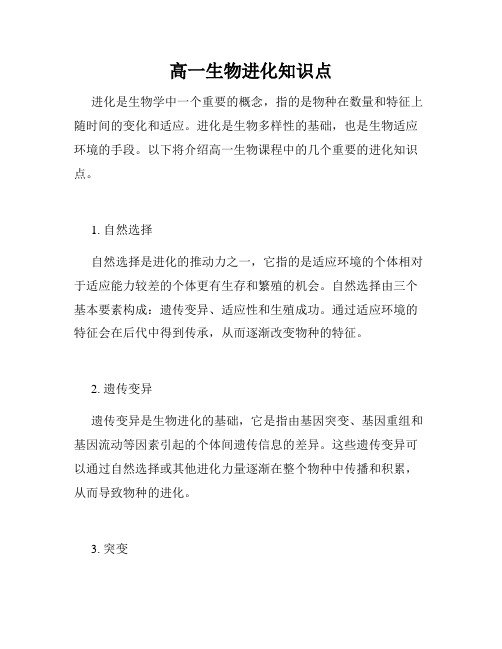 高一生物进化知识点

进化是生物学中一个重要的概念，指的是物种在数量和特征上随时间的变化和适应。进化是生物多样性的基础，也是生物适应环境的手段。以下将介绍高一生物课程中的几个重要的进化知识点。

1. 自然选择

自然选择是进化的推动力之一，它指的是适应环境的个体相对于适应能力较差的个体更有生存和繁殖的机会。自然选择由三个基本要素构成：遗传变异、适应性和生殖成功。通过适应环境的特征会在后代中得到传承，从而逐渐改变物种的特征。

2. 遗传变异

遗传变异是生物进化的基础，它是指由基因突变、基因重组和基因流动等因素引起的个体间遗传信息的差异。这些遗传变异可以通过自然选择或其他进化力量逐渐在整个物种中传播和积累，从而导致物种的进化。

3. 突变